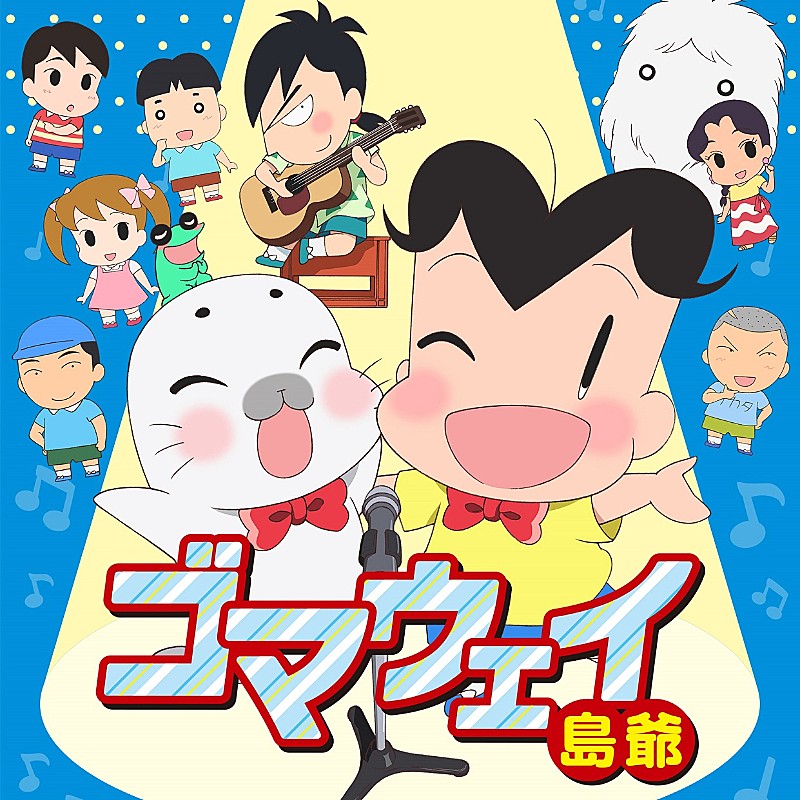 ゴマウェイ
島節